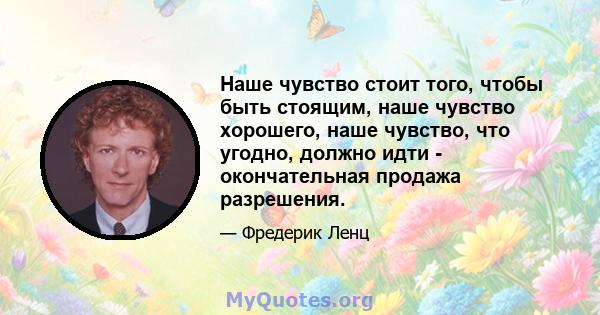 Наше чувство стоит того, чтобы быть стоящим, наше чувство хорошего, наше чувство, что угодно, должно идти - окончательная продажа разрешения.

— Фредерик Ленц

MyQuotes.org